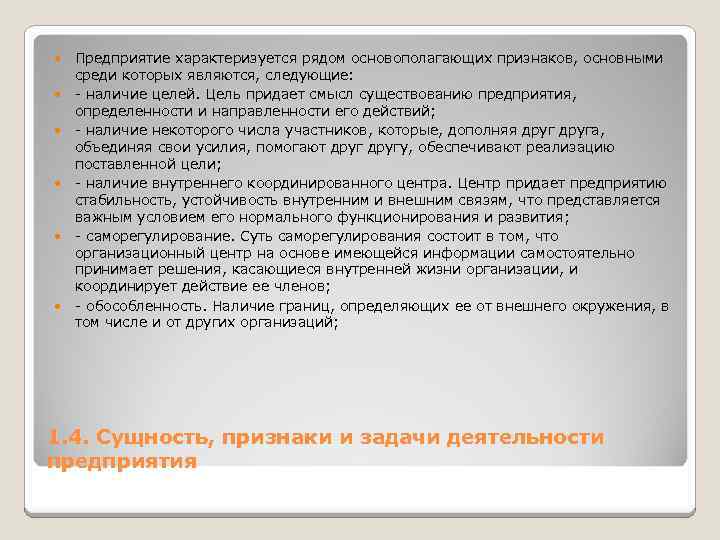 Предприятие характеризуется рядом основополагающих признаков, основными среди которых являются, следующие:

- наличие целей. Цель придает смысл существованию предприятия, определенности и направленности его действий;

- наличие некоторого числа участников, которые, дополняя друг друга, объединяя свои усилия, помогают друг другу, обеспечивают реализацию поставленной цели;

- наличие внутреннего координированного центра. Центр придает предприятию стабильность, устойчивость внутренним и внешним связям, что представляется важным условием его нормального функционирования и развития;

- саморегулирование. Суть саморегулирования состоит в том, что организационный центр на основе имеющейся информации самостоятельно принимает решения, касающиеся внутренней жизни организации, и координирует действие ее членов;

- обособленность. Наличие границ, определяющих ее от внешнего окружения, в том числе и от других организаций;

1.4. Сущность, признаки и задачи деятельности предприятия